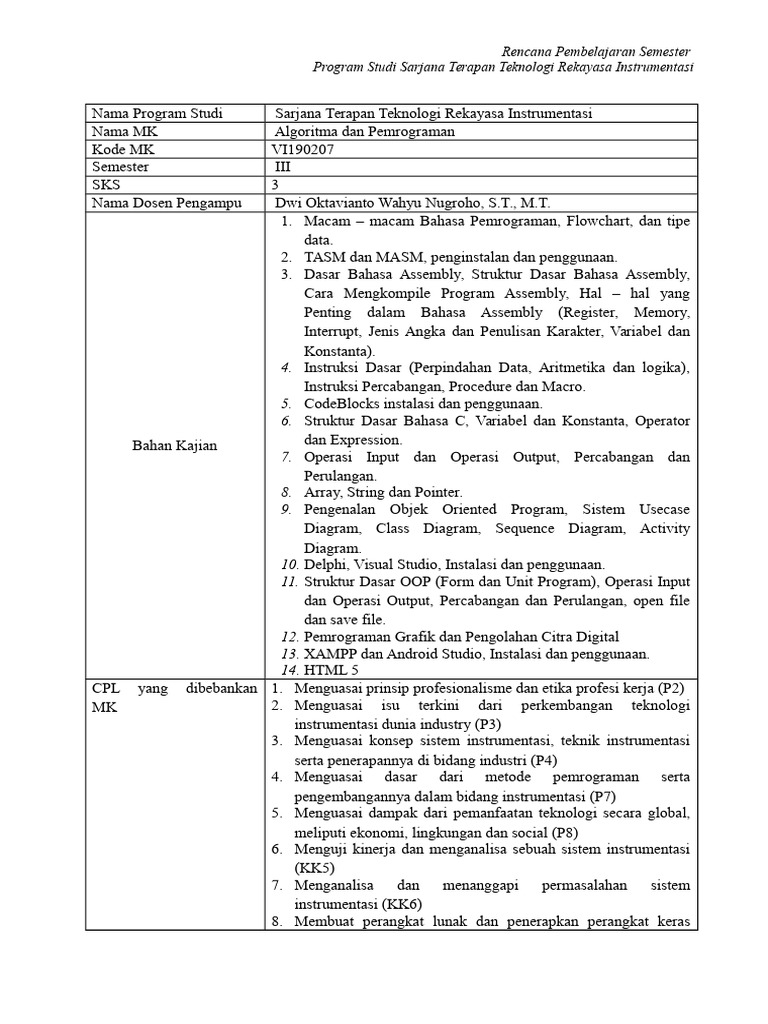 Rencana Pembelajaran Semester
Program Studi Sarjana Terapan Teknologi Rekayasa Instrumentasi

| Nama Program Studi | Sarjana Terapan Teknologi Rekayasa Instrumentasi |
|---|---|
| Nama MK | Algoritma dan Pemrograman |
| Kode MK | VI190207 |
| Semester | III |
| SKS | 3 |
| Nama Dosen Pengampu | Dwi Oktavianto Wahyu Nugroho, S.T., M.T. |
| Bahan Kajian | 1. Macam – macam Bahasa Pemrograman, Flowchart, dan tipe data. 2. TASM dan MASM, penginstalan dan penggunaan. 3. Dasar Bahasa Assembly, Struktur Dasar Bahasa Assembly, Cara Mengkompile Program Assembly, Hal – hal yang Penting dalam Bahasa Assembly (Register, Memory, Interrupt, Jenis Angka dan Penulisan Karakter, Variabel dan Konstanta). 4. Instruksi Dasar (Perpindahan Data, Aritmetika dan logika), Instruksi Percabangan, Procedure dan Macro. 5. CodeBlocks instalasi dan penggunaan. 6. Struktur Dasar Bahasa C, Variabel dan Konstanta, Operator dan Expression. 7. Operasi Input dan Operasi Output, Percabangan dan Perulangan. 8. Array, String dan Pointer. 9. Pengenalan Objek Oriented Program, Sistem Usecase Diagram, Class Diagram, Sequence Diagram, Activity Diagram. 10. Delphi, Visual Studio, Instalasi dan penggunaan. 11. Struktur Dasar OOP (Form dan Unit Program), Operasi Input dan Operasi Output, Percabangan dan Perulangan, open file dan save file. 12. Pemrograman Grafik dan Pengolahan Citra Digital 13. XAMPP dan Android Studio, Instalasi dan penggunaan. 14. HTML 5 |
| CPL yang dibebankan MK | 1. Menguasai prinsip profesionalisme dan etika profesi kerja (P2) 2. Menguasai isu terkini dari perkembangan teknologi instrumentasi dunia industry (P3) 3. Menguasai konsep sistem instrumentasi, teknik instrumentasi serta penerapannya di bidang industri (P4) 4. Menguasai dasar dari metode pemrograman serta pengembangannya dalam bidang instrumentasi (P7) 5. Menguasai dampak dari pemanfaatan teknologi secara global, meliputi ekonomi, lingkungan dan social (P8) 6. Menguji kinerja dan menganalisa sebuah sistem instrumentasi (KK5) 7. Menganalisa dan menanggapi permasalahan sistem instrumentasi (KK6) 8. Membuat perangkat lunak dan penerapkan perangkat keras |